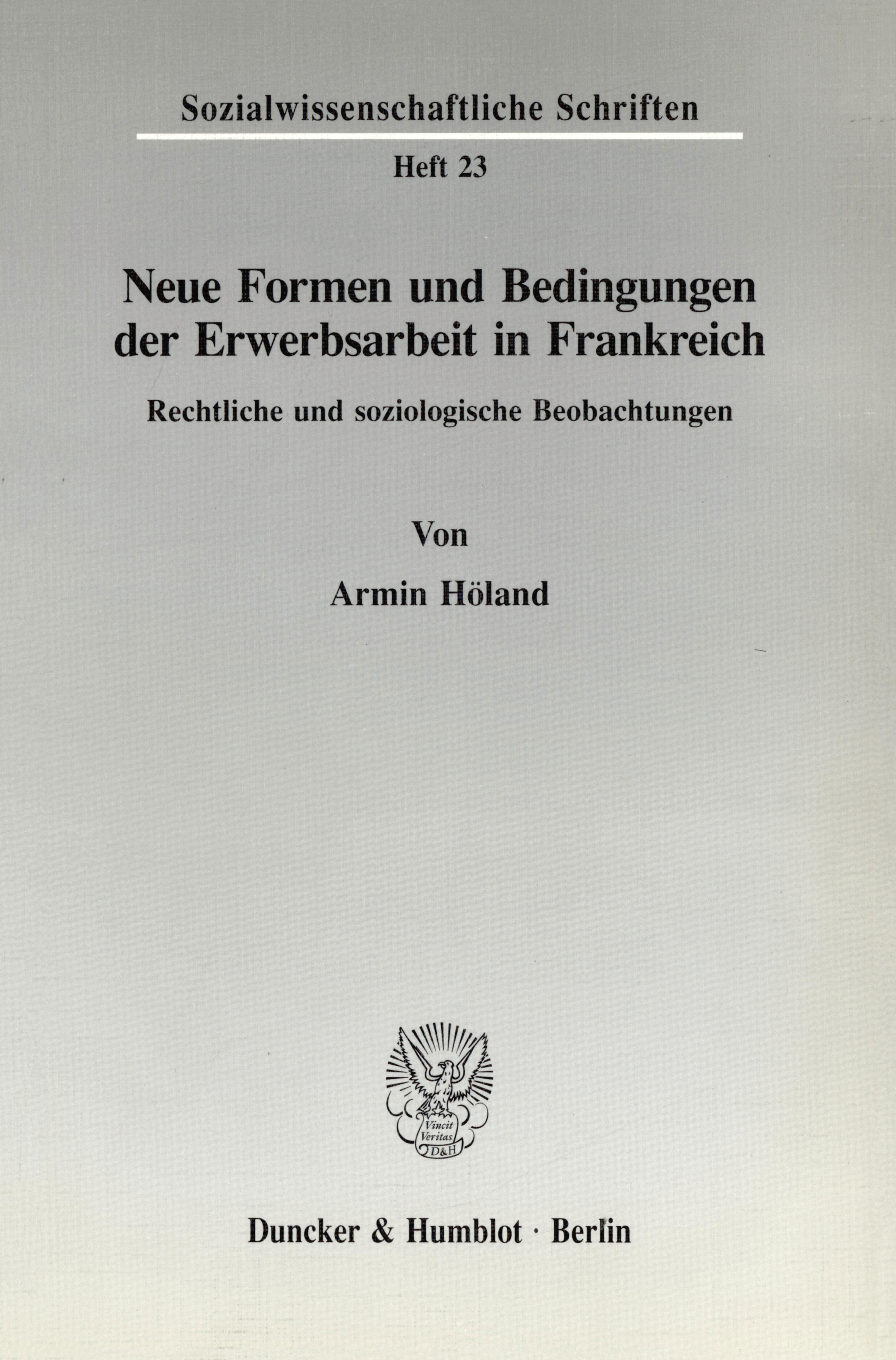 Sozialwissenschaftliche Schriften

Heft 23

Neue Formen und Bedingungen der Erwerbsarbeit in Frankreich

Rechtliche und soziologische Beobachtungen

Von

Armin Höland

Vincit Veritas D&H

Duncker & Humblot · Berlin